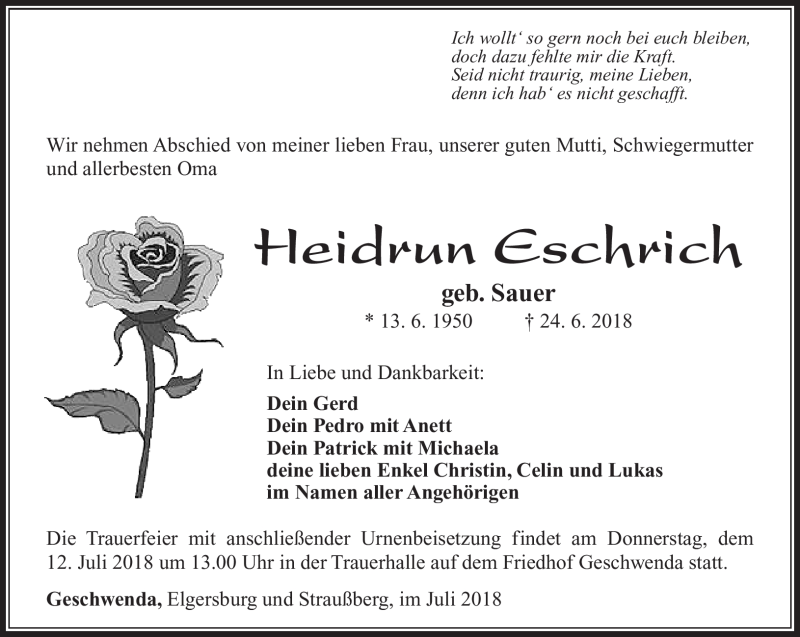 Ich wollt‘ so gern noch bei euch bleiben,
doch dazu fehlte mir die Kraft.
Seid nicht traurig, meine Lieben,
denn ich hab‘ es nicht geschafft.

Wir nehmen Abschied von meiner lieben Frau, unserer guten Mutti, Schwiegermutter und allerbesten Oma

Heidrun Eschrich

geb. Sauer

* 13. 6. 1950 † 24. 6. 2018

In Liebe und Dankbarkeit:

Dein Gerd
Dein Pedro mit Anett
Dein Patrick mit Michaela
deine lieben Enkel Christin, Celin und Lukas
im Namen aller Angehörigen

Die Trauerfeier mit anschließender Urnenbeisetzung findet am Donnerstag, dem 12. Juli 2018 um 13.00 Uhr in der Trauerhalle auf dem Friedhof Geschwenda statt.

Geschwenda, Elgersburg und Straußberg, im Juli 2018